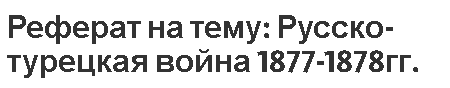 Реферат на тему: Русско-турецкая война 1877-1878гг.